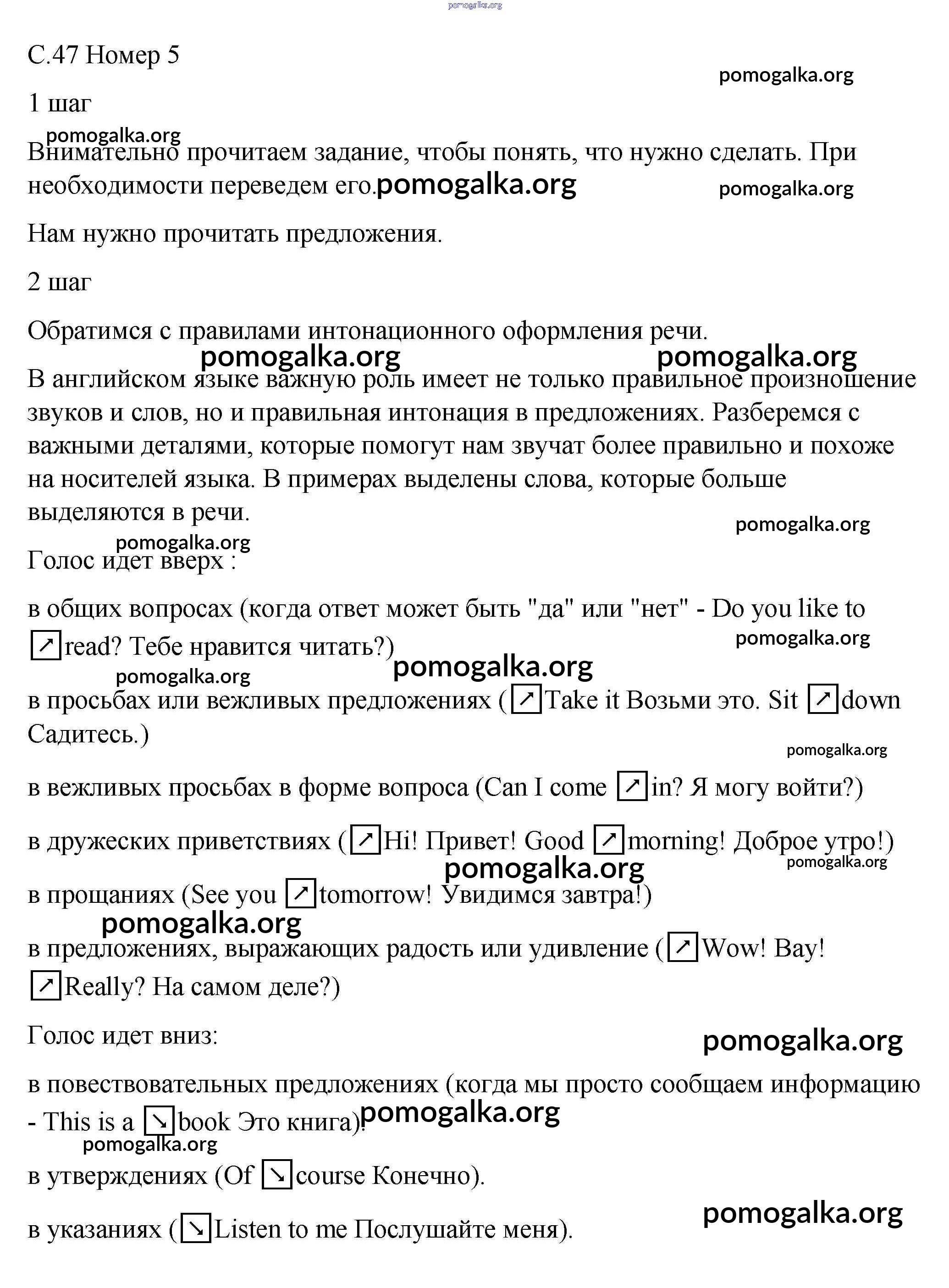 pomogalka.org

С.47 Номер 5

pomogalka.org

1 шаг

pomogalka.org

Внимательно прочитаем задание, чтобы понять, что нужно сделать. При необходимости переведем его. pomogalka.org

pomogalka.org

Нам нужно прочитать предложения.

2 шаг

Обратимся с правилами интонационного оформления речи.

pomogalka.org pomogalka.org

В английском языке важную роль имеет не только правильное произношение звуков и слов, но и правильная интонация в предложениях. Разберемся с важными деталями, которые помогут нам звучат более правильно и похоже на носителей языка. В примерах выделены слова, которые больше выделяются в речи.

pomogalka.org

pomogalka.org

Голос идет вверх :

в общих вопросах (когда ответ может быть "да" или "нет" - Do you like to ↗read? Тебе нравится читать?)

pomogalka.org

pomogalka.org

pomogalka.org

в просьбах или вежливых предложениях (↗Take it Возьми это. Sit ↗down Садитесь.)

pomogalka.org

в вежливых просьбах в форме вопроса (Can I come ↗in? Я могу войти?)

в дружеских приветствиях (↗Hi! Привет! Good ↗morning! Доброе утро!)

pomogalka.org

pomogalka.org

в прощаниях (See you ↗tomorrow! Увидимся завтра!)

pomogalka.org

в предложениях, выражающих радость или удивление (↗Wow! Вау! ↗Really? На самом деле?)

Голос идет вниз:

pomogalka.org

в повествовательных предложениях (когда мы просто сообщаем информацию - This is a ↘book Это книга). pomogalka.org

pomogalka.org

в утверждениях (Of ↘course Конечно).

pomogalka.org

в указаниях (↘Listen to me Послушайте меня).